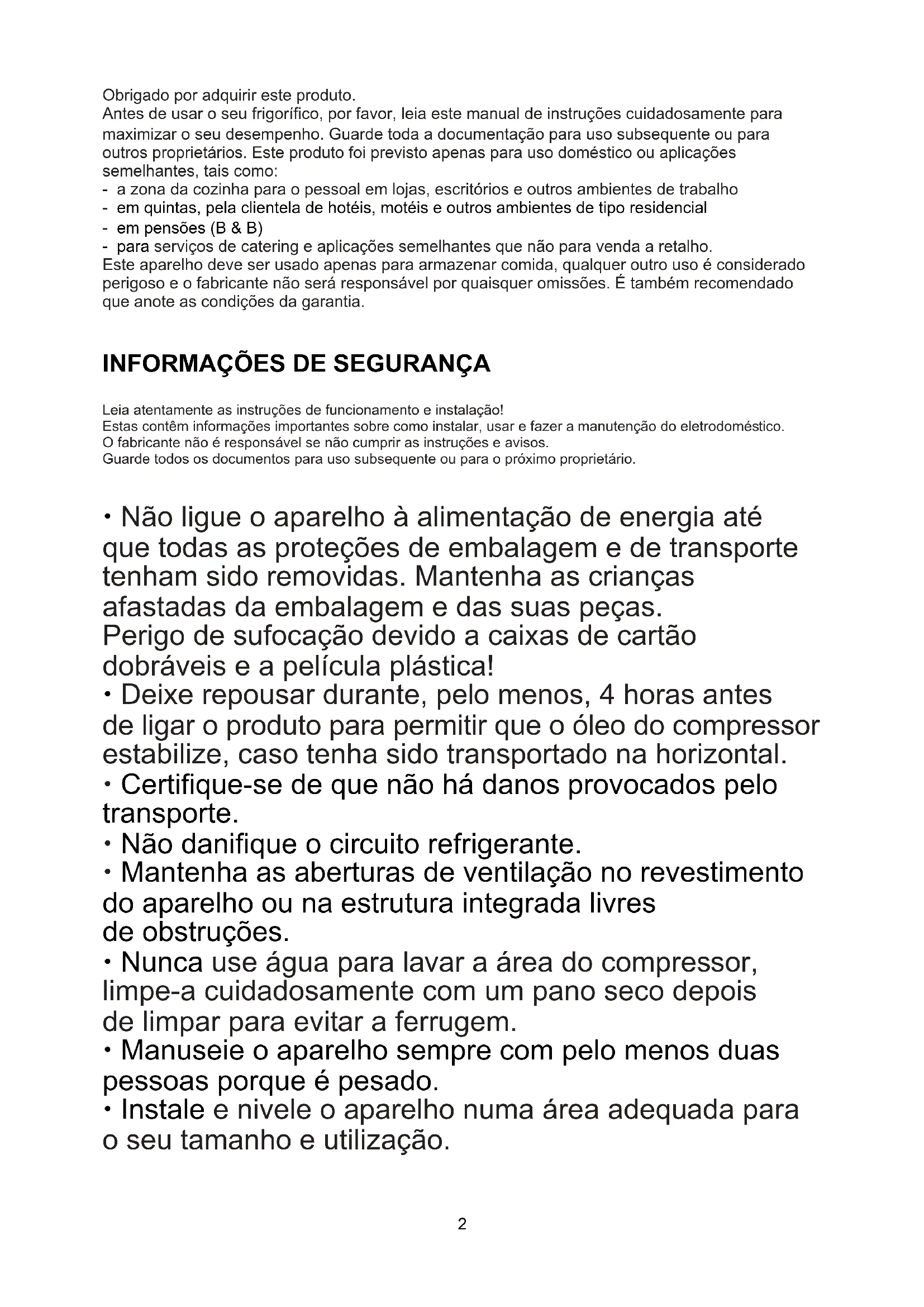 Obrigado por adquirir este produto.
Antes de usar o seu frigorífico, por favor, leia este manual de instruções cuidadosamente para maximizar o seu desempenho. Guarde toda a documentação para uso subsequente ou para outros proprietários. Este produto foi previsto apenas para uso doméstico ou aplicações semelhantes, tais como:
- a zona da cozinha para o pessoal em lojas, escritórios e outros ambientes de trabalho
- em quintas, pela clientela de hotéis, motéis e outros ambientes de tipo residencial
- em pensões (B & B)
- para serviços de catering e aplicações semelhantes que não para venda a retalho.
Este aparelho deve ser usado apenas para armazenar comida, qualquer outro uso é considerado perigoso e o fabricante não será responsável por quaisquer omissões. É também recomendado que anote as condições da garantia.

INFORMAÇÕES DE SEGURANÇA

Leia atentamente as instruções de funcionamento e instalação!
Estas contêm informações importantes sobre como instalar, usar e fazer a manutenção do eletrodoméstico.
O fabricante não é responsável se não cumprir as instruções e avisos.
Guarde todos os documentos para uso subsequente ou para o próximo proprietário.

• Não ligue o aparelho à alimentação de energia até que todas as proteções de embalagem e de transporte tenham sido removidas. Mantenha as crianças afastadas da embalagem e das suas peças.
Perigo de sufocação devido a caixas de cartão dobráveis e a película plástica!
• Deixe repousar durante, pelo menos, 4 horas antes de ligar o produto para permitir que o óleo do compressor estabilize, caso tenha sido transportado na horizontal.
• Certifique-se de que não há danos provocados pelo transporte.
• Não danifique o circuito refrigerante.
• Mantenha as aberturas de ventilação no revestimento do aparelho ou na estrutura integrada livres de obstruções.
• Nunca use água para lavar a área do compressor, limpe-a cuidadosamente com um pano seco depois de limpar para evitar a ferrugem.
• Manuseie o aparelho sempre com pelo menos duas pessoas porque é pesado.
• Instale e nivele o aparelho numa área adequada para o seu tamanho e utilização.

2